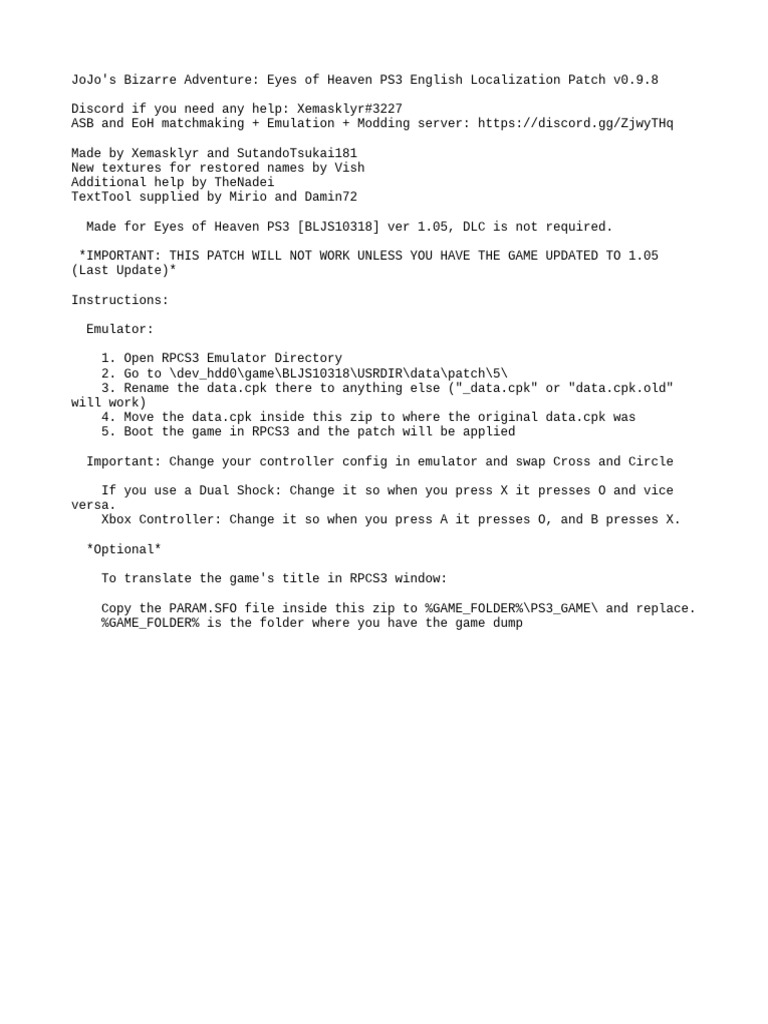 JoJo's Bizarre Adventure: Eyes of Heaven PS3 English Localization Patch v0.9.8

Discord if you need any help: Xemasklyr#3227
ASB and EoH matchmaking + Emulation + Modding server: https://discord.gg/ZjwyTHq

Made by Xemasklyr and SutandoTsukai181
New textures for restored names by Vish
Additional help by TheNadei
TextTool supplied by Mirio and Damin72

Made for Eyes of Heaven PS3 [BLJS10318] ver 1.05, DLC is not required.

*IMPORTANT: THIS PATCH WILL NOT WORK UNLESS YOU HAVE THE GAME UPDATED TO 1.05 (Last Update)*

Instructions:

Emulator:

1. Open RPCS3 Emulator Directory
2. Go to \dev_hdd0\game\BLJS10318\USRDIR\data\patch\5\
3. Rename the data.cpk there to anything else ("_data.cpk" or "data.cpk.old" will work)
4. Move the data.cpk inside this zip to where the original data.cpk was
5. Boot the game in RPCS3 and the patch will be applied

Important: Change your controller config in emulator and swap Cross and Circle

If you use a Dual Shock: Change it so when you press X it presses O and vice versa.
Xbox Controller: Change it so when you press A it presses O, and B presses X.

*Optional*

To translate the game's title in RPCS3 window:

Copy the PARAM.SFO file inside this zip to %GAME_FOLDER%\PS3_GAME\ and replace.
%GAME_FOLDER% is the folder where you have the game dump